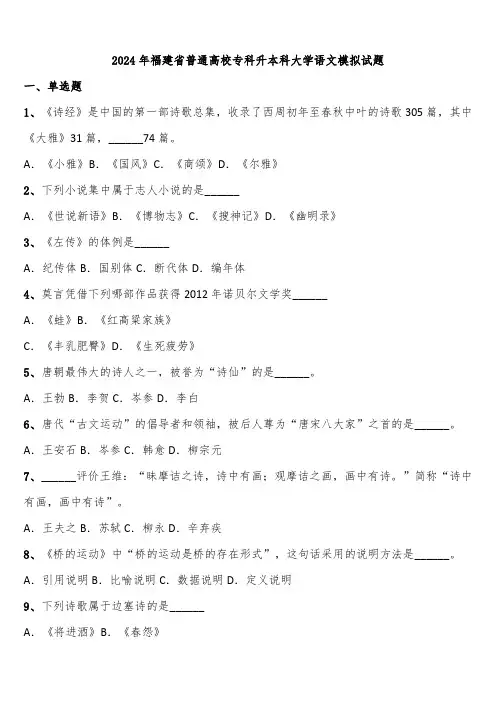 2024年福建省普通高校专科升本科大学语文模拟试题

一、单选题

1、《诗经》是中国的第一部诗歌总集，收录了西周初年至春秋中叶的诗歌305篇，其中《大雅》31篇，______74篇。

A. 《小雅》B. 《国风》C. 《商颂》D. 《尔雅》

2、下列小说集中属于志人小说的是______

A. 《世说新语》B. 《博物志》C. 《搜神记》D. 《幽明录》

3、《左传》的体例是______

A. 纪传体 B. 国别体 C. 断代体 D. 编年体

4、莫言凭借下列哪部作品获得2012年诺贝尔文学奖______

A. 《蛙》B. 《红高粱家族》

C. 《丰乳肥臀》D. 《生死疲劳》

5、唐朝最伟大的诗人之一，被誉为“诗仙”的是______。

A. 王勃 B. 李贺 C. 岑参 D. 李白

6、唐代“古文运动”的倡导者和领袖，被后人尊为“唐宋八大家”之首的是______。

A. 王安石 B. 岑参 C. 韩愈 D. 柳宗元

7、______评价王维：“味摩诘之诗，诗中有画；观摩诘之画，画中有诗。”简称“诗中有画，画中有诗”。

A. 王夫之 B. 苏轼 C. 柳永 D. 辛弃疾

8、《桥的运动》中“桥的运动是桥的存在形式”，这句话采用的说明方法是______。

A. 引用说明 B. 比喻说明 C. 数据说明 D. 定义说明

9、下列诗歌属于边塞诗的是______

A. 《将进酒》B. 《春怨》